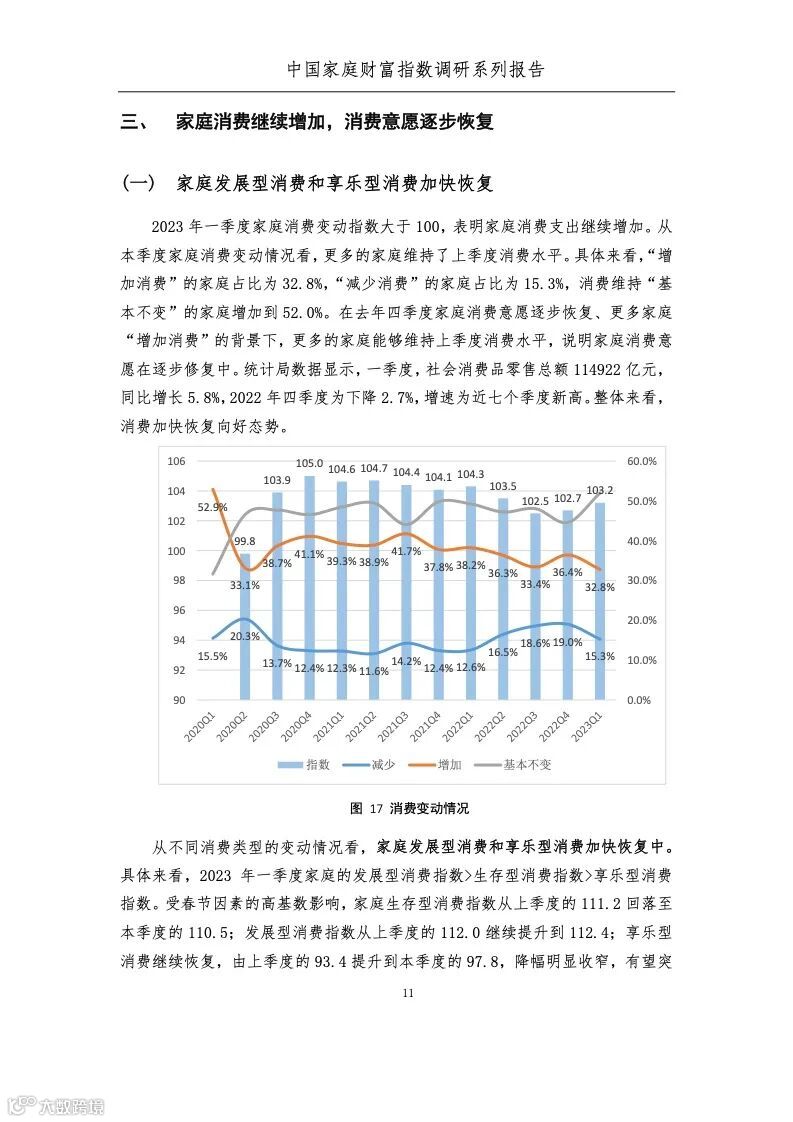 中国家庭财富指数调研系列报告

三、 家庭消费继续增加，消费意愿逐步恢复

（一） 家庭发展型消费和享乐型消费加快恢复

2023 年一季度家庭消费变动指数大于 100，表明家庭消费支出继续增加。从本季度家庭消费变动情况看，更多的家庭维持了上季度消费水平。具体来看，“增加消费”的家庭占比为 32.8%，“减少消费”的家庭占比为 15.3%，消费维持“基本不变”的家庭增加到 52.0%。在去年四季度家庭消费意愿逐步恢复、更多家庭“增加消费”的背景下，更多的家庭能够维持上季度消费水平，说明家庭消费意愿在逐步修复中。统计局数据显示，一季度，社会消费品零售总额 114922 亿元，同比增长 5.8%，2022 年四季度为下降 2.7%，增速为近七个季度新高。整体来看，消费加快恢复向好态势。

106
104
102
100
98
96
94
92
90

60.0%
50.0%
40.0%
30.0%
20.0%
10.0%
0.0%

99.8 103.9 105.0 104.6 104.7 104.4 104.1 104.3 103.5 102.5 102.7 103.2

52.9% 33.1% 38.7% 41.1% 39.3% 38.9% 41.7% 37.8% 38.2% 36.3% 33.4% 36.4% 32.8%

15.5% 20.3% 13.7% 12.4% 12.3% 11.6% 14.2% 12.4% 12.6% 16.5% 18.6% 19.0% 15.3%

2020Q1 2020Q2 2020Q3 2020Q4 2021Q1 2021Q2 2021Q3 2021Q4 2022Q1 2022Q2 2022Q3 2022Q4 2023Q1

指数 减少 增加 基本不变

图 17 消费变动情况

从不同消费类型的变动情况看，家庭发展型消费和享乐型消费加快恢复中。具体来看，2023 年一季度家庭的发展型消费指数>生存型消费指数>享乐型消费指数。受春节因素的高基数影响，家庭生存型消费指数从上季度的 111.2 回落至本季度的 110.5；发展型消费指数从上季度的 112.0 继续提升到 112.4；享乐型消费继续恢复，由上季度的 93.4 提升到本季度的 97.8，降幅明显收窄，有望突

11

六数跨境